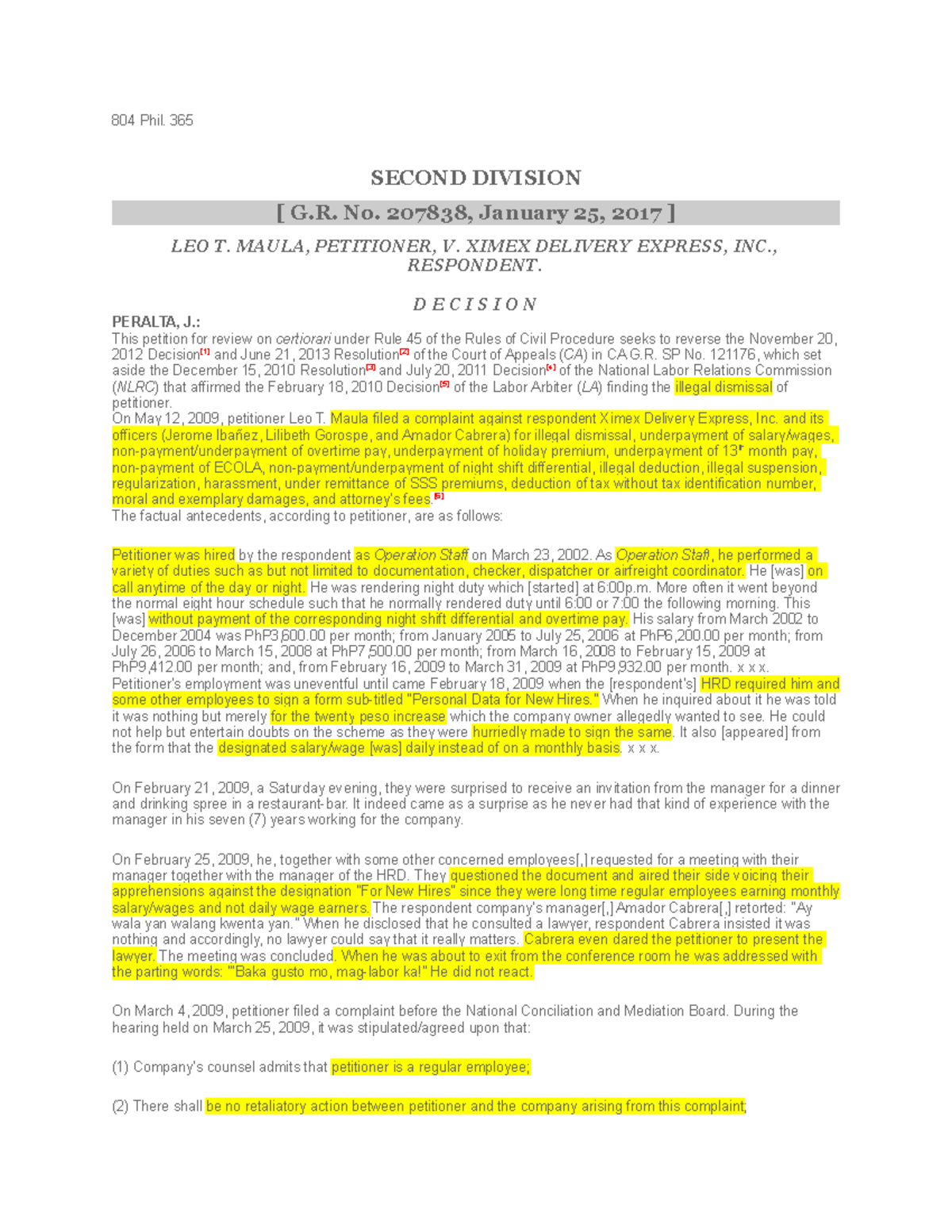 804 Phil. 365

SECOND DIVISION

[ G.R. No. 207838, January 25, 2017 ]

LEO T. MAULA, PETITIONER, V. XIMEX DELIVERY EXPRESS, INC., RESPONDENT.

D E C I S I O N

PERALTA, J.:

This petition for review on certiorari under Rule 45 of the Rules of Civil Procedure seeks to reverse the November 20, 2012 Decision[1] and June 21, 2013 Resolution[2] of the Court of Appeals (CA) in CA G.R. SP No. 121176, which set aside the December 15, 2010 Resolution[3] and July 20, 2011 Decision[4] of the National Labor Relations Commission (NLRC) that affirmed the February 18, 2010 Decision[5] of the Labor Arbiter (LA) finding the illegal dismissal of petitioner.

On May 12, 2009, petitioner Leo T. Maula filed a complaint against respondent Ximex Delivery Express, Inc. and its officers (Jerome Ibañez, Lilibeth Gorospe, and Amador Cabrera) for illegal dismissal, underpayment of salary/wages, non-payment/underpayment of overtime pay, underpayment of holiday premium, underpayment of 13th month pay, non-payment of ECOLA, non-payment/underpayment of night shift differential, illegal deduction, illegal suspension, regularization, harassment, under remittance of SSS premiums, deduction of tax without tax identification number, moral and exemplary damages, and attorney's fees.[6]

The factual antecedents, according to petitioner, are as follows:

Petitioner was hired by the respondent as Operation Staff on March 23, 2002. As Operation Staff, he performed a variety of duties such as but not limited to documentation, checker, dispatcher or airfreight coordinator. He [was] on call anytime of the day or night. He was rendering night duty which [started] at 6:00p.m. More often it went beyond the normal eight hour schedule such that he normally rendered duty until 6:00 or 7:00 the following morning. This [was] without payment of the corresponding night shift differential and overtime pay. His salary from March 2002 to December 2004 was PhP3,600.00 per month; from January 2005 to July 25, 2006 at PhP6,200.00 per month; from July 26, 2006 to March 15, 2008 at PhP7,500.00 per month; from March 16, 2008 to February 15, 2009 at PhP9,412.00 per month; and, from February 16, 2009 to March 31, 2009 at PhP9,932.00 per month. x x x. Petitioner's employment was uneventful until came February 18, 2009 when the [respondent's] HRD required him and some other employees to sign a form sub-titled "Personal Data for New Hires." When he inquired about it he was told it was nothing but merely for the twenty peso increase which the company owner allegedly wanted to see. He could not help but entertain doubts on the scheme as they were hurriedly made to sign the same. It also [appeared] from the form that the designated salary/wage [was] daily instead of on a monthly basis. x x x.

On February 21, 2009, a Saturday evening, they were surprised to receive an invitation from the manager for a dinner and drinking spree in a restaurant-bar. It indeed came as a surprise as he never had that kind of experience with the manager in his seven (7) years working for the company.

On February 25, 2009, he, together with some other concerned employees[,] requested for a meeting with their manager together with the manager of the HRD. They questioned the document and aired their side voicing their apprehensions against the designation "For New Hires" since they were long time regular employees earning monthly salary/wages and not daily wage earners. The respondent company's manager[,] Amador Cabrera[,] retorted: "Ay wala yan walang kwenta yan." When he disclosed that he consulted a lawyer, respondent Cabrera insisted it was nothing and accordingly, no lawyer could say that it really matters. Cabrera even dared the petitioner to present the lawyer. The meeting was concluded. When he was about to exit from the conference room he was addressed with the parting words: "'Baka gusto mo, mag-labor ka!" He did not react.

On March 4, 2009, petitioner filed a complaint before the National Conciliation and Mediation Board. During the hearing held on March 25, 2009, it was stipulated/agreed upon that:

(1) Company's counsel admits that petitioner is a regular employee;

(2) There shall be no retaliatory action between petitioner and the company arising from this complaint;